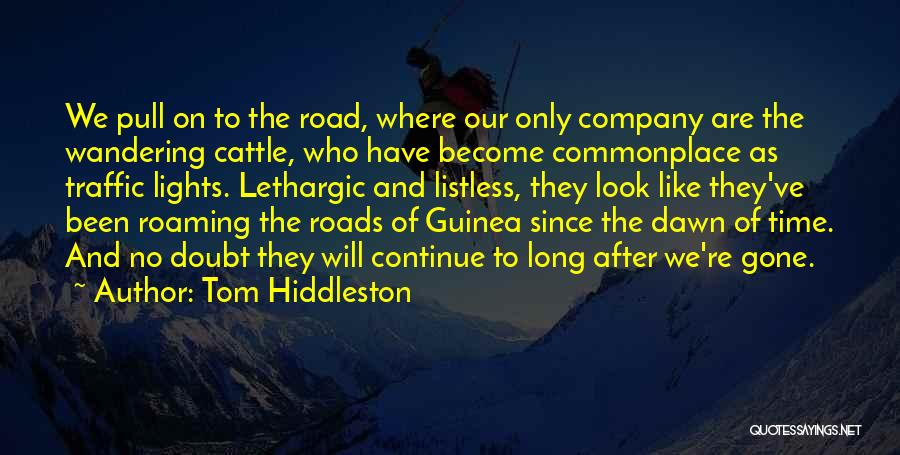 We pull on to the road, where our only company are the wandering cattle, who have become commonplace as traffic lights. Lethargic and listless, they look like they've been roaming the roads of Guinea since the dawn of time. And no doubt they will continue to long after we're gone.

~ Author: Tom Hiddleston

QUOTESSAYINGS.NET